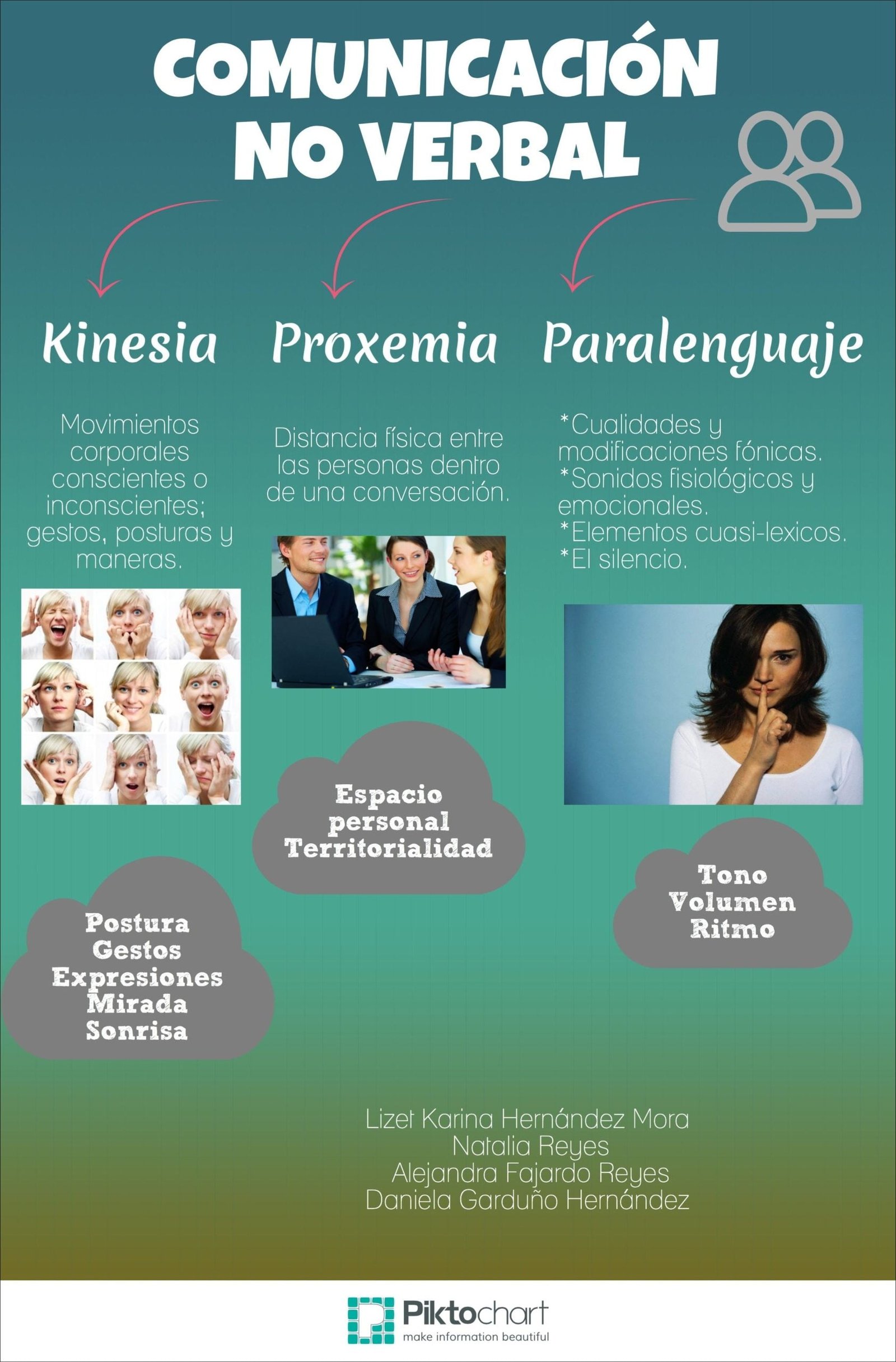 COMUNICACIÓN NO VERBAL

Kinesia

Movimientos corporales conscientes o inconscientes; gestos, posturas y maneras.

Postura
Gestos
Expresiones
Mirada
Sonrisa

Proxemia

Distancia física entre las personas dentro de una conversación.

Espacio personal
Territorialidad

Paralenguaje

*Cualidades y modificaciones fónicas.
*Sonidos fisiológicos y emocionales.
*Elementos cuasi-lexicos.
*El silencio.

Tono
Volumen
Ritmo

Lizet Karina Hernández Mora
Natalia Reyes
Alejandra Fajardo Reyes
Daniela Garduño Hernández

Piktochart
make information beautiful